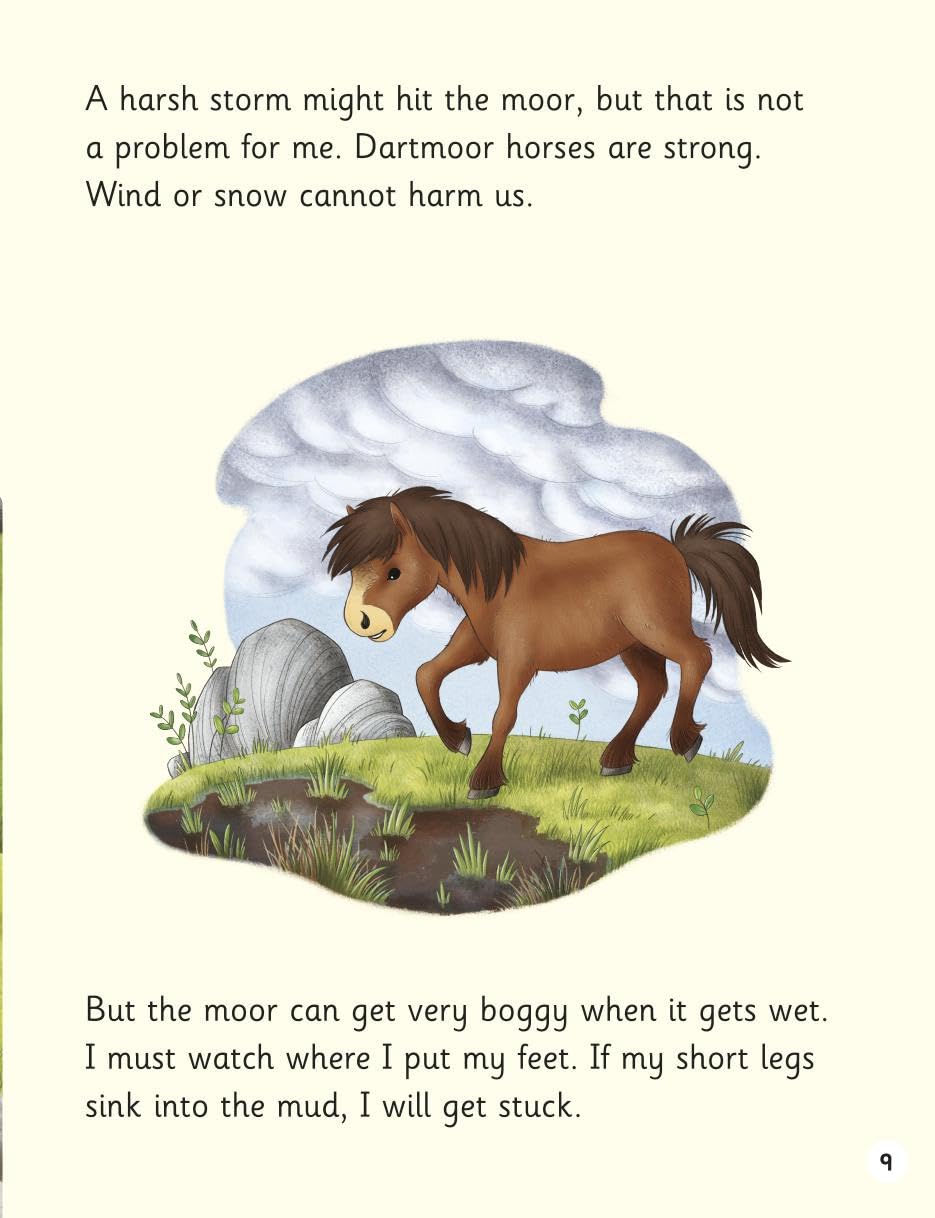 A harsh storm might hit the moor, but that is not a problem for me. Dartmoor horses are strong. Wind or snow cannot harm us.

But the moor can get very boggy when it gets wet. I must watch where I put my feet. If my short legs sink into the mud, I will get stuck.

9